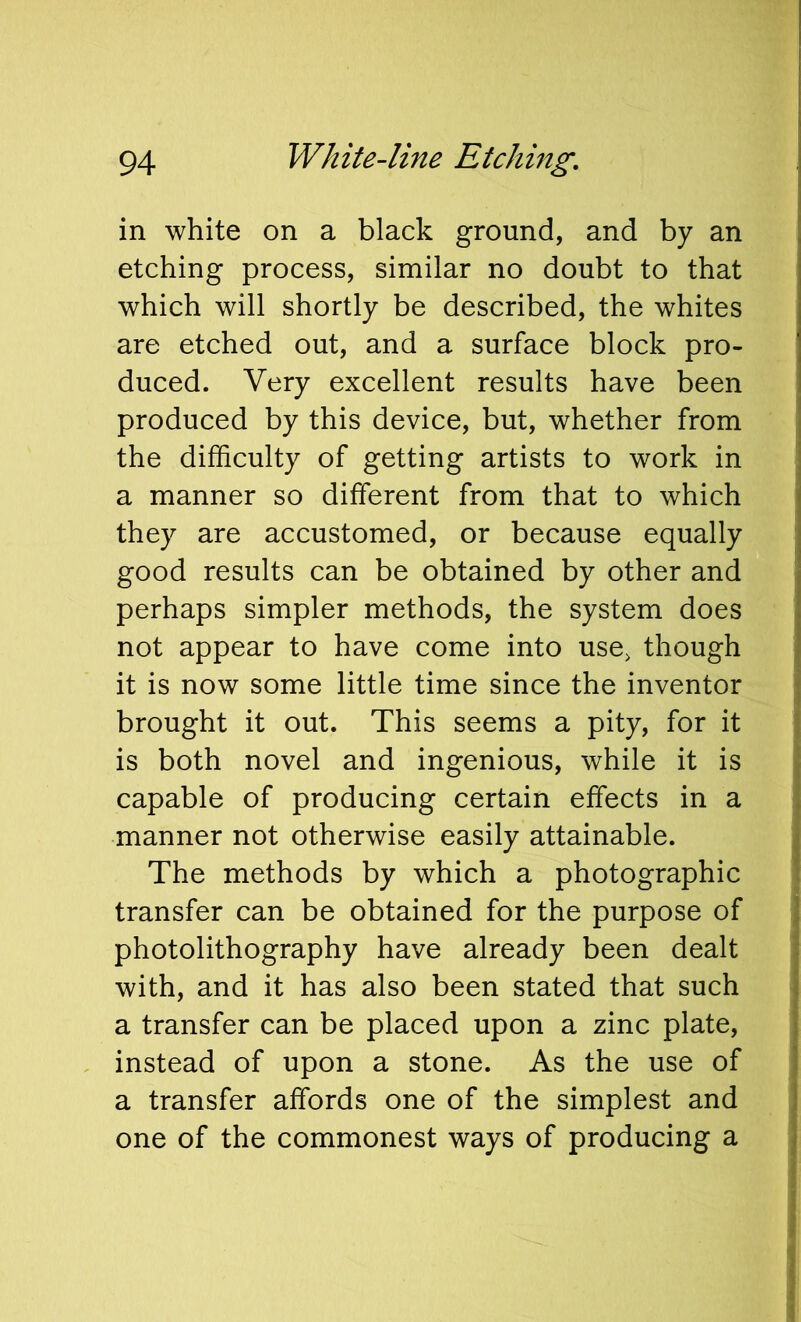 94 White-line Etching.

in white on a black ground, and by an etching process, similar no doubt to that which will shortly be described, the whites are etched out, and a surface block produced. Very excellent results have been produced by this device, but, whether from the difficulty of getting artists to work in a manner so different from that to which they are accustomed, or because equally good results can be obtained by other and perhaps simpler methods, the system does not appear to have come into use, though it is now some little time since the inventor brought it out. This seems a pity, for it is both novel and ingenious, while it is capable of producing certain effects in a manner not otherwise easily attainable.

The methods by which a photographic transfer can be obtained for the purpose of photolithography have already been dealt with, and it has also been stated that such a transfer can be placed upon a zinc plate, instead of upon a stone. As the use of a transfer affords one of the simplest and one of the commonest ways of producing a